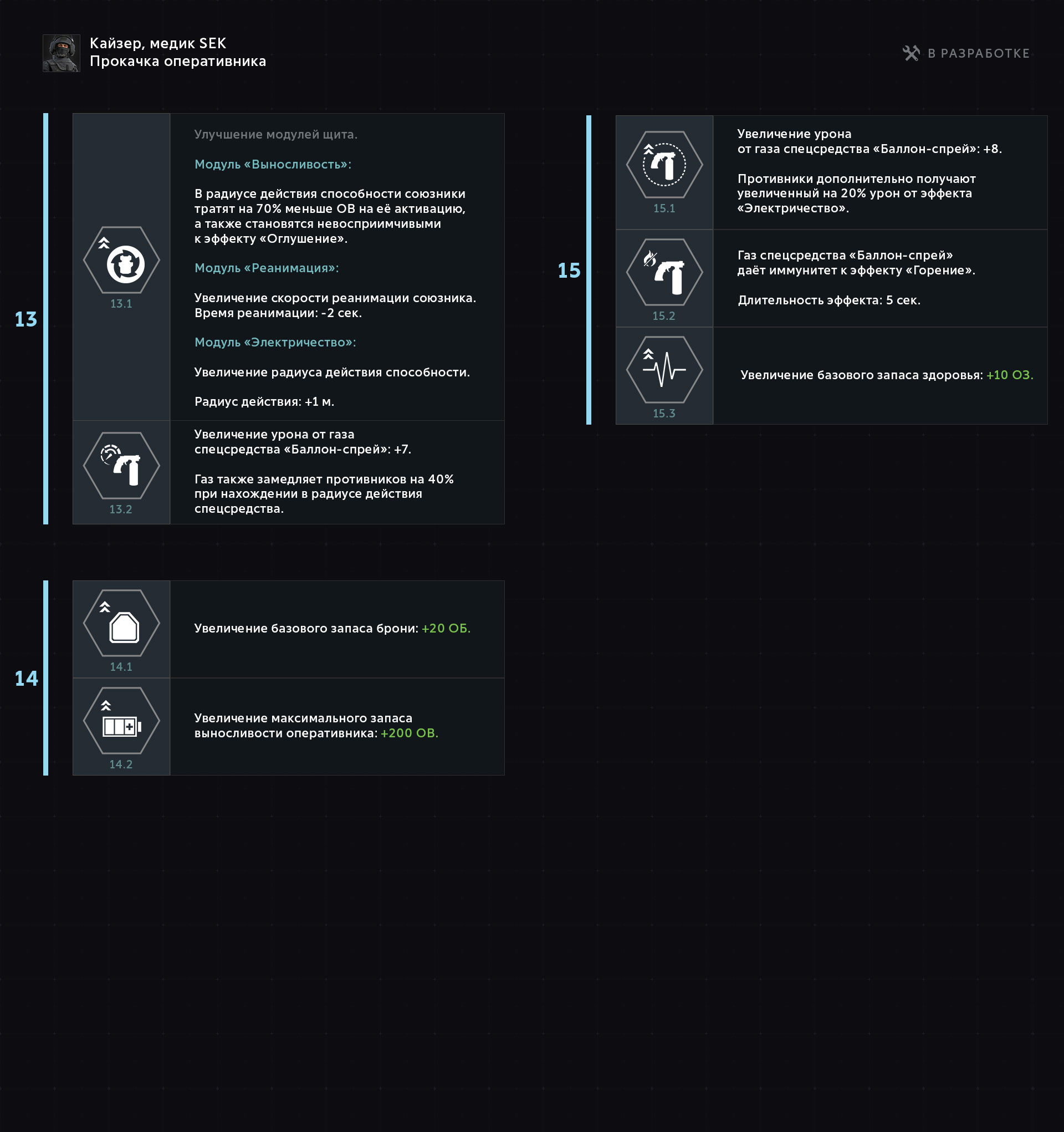 Кайзер, медик SEK
Прокачка оперативника

В РАЗРАБОТКЕ

13

13.1

Улучшение модулей щита.

Модуль «Выносливость»:

В радиусе действия способности союзники тратят на 70% меньше ОВ на её активацию, а также становятся невосприимчивыми к эффекту «Оглушение».

Модуль «Реанимация»:

Увеличение скорости реанимации союзника. Время реанимации: -2 сек.

Модуль «Электричество»:

Увеличение радиуса действия способности.

Радиус действия: +1 м.

13.2

Увеличение урона от газа спецсредства «Баллон-спрей»: +7.

Газ также замедляет противников на 40% при нахождении в радиусе действия спецсредства.

14

14.1

Увеличение базового запаса брони: +20 ОБ.

14.2

Увеличение максимального запаса выносливости оперативника: +200 ОВ.

15

15.1

Увеличение урона от газа спецсредства «Баллон-спрей»: +8.

Противники дополнительно получают увеличенный на 20% урон от эффекта «Электричество».

15.2

Газ спецсредства «Баллон-спрей» даёт иммунитет к эффекту «Горение».

Длительность эффекта: 5 сек.

15.3

Увеличение базового запаса здоровья: +10 ОЗ.